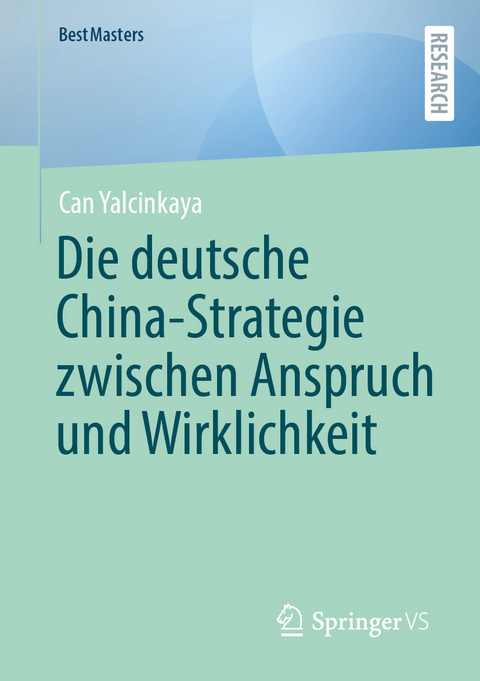 BestMasters

RESEARCH

Can Yalcinkaya

Die deutsche China-Strategie zwischen Anspruch und Wirklichkeit

Springer VS